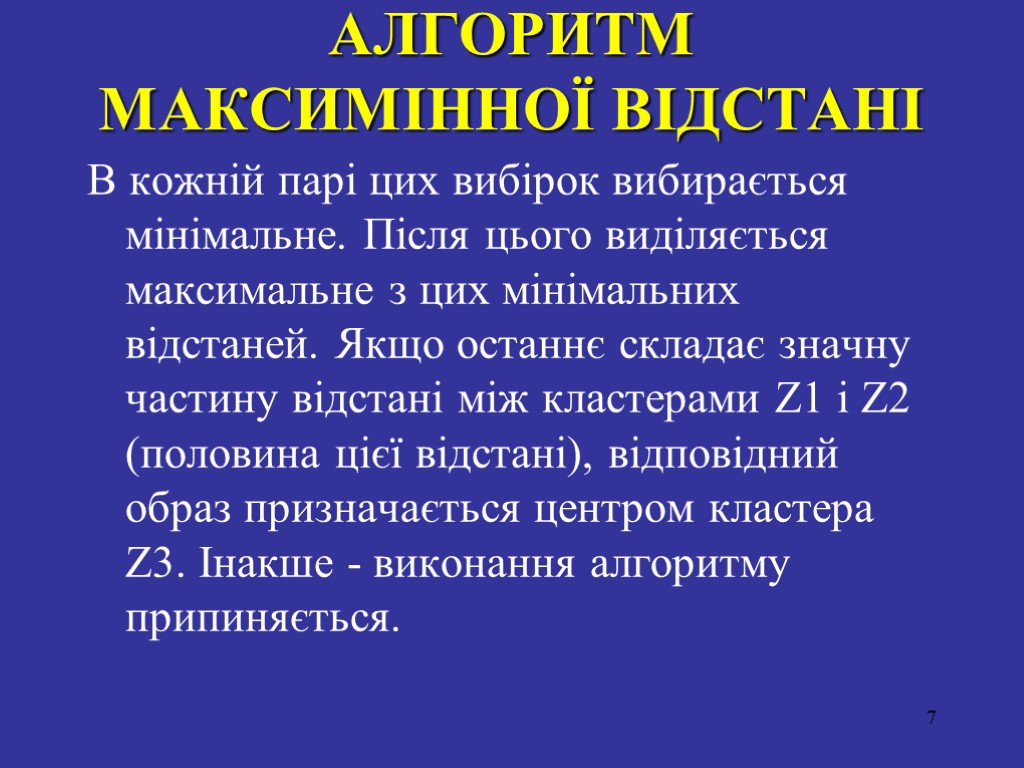 АЛГОРИТМ МАКСИМІННОЇ ВІДСТАНІ

В кожній парі цих вибірок вибирається мінімальне. Після цього виділяється максимальне з цих мінімальних відстаней. Якщо останнє складає значну частину відстані між кластерами Z1 і Z2 (половина цієї відстані), відповідний образ призначається центром кластера Z3. Інакше - виконання алгоритму припиняється.

7